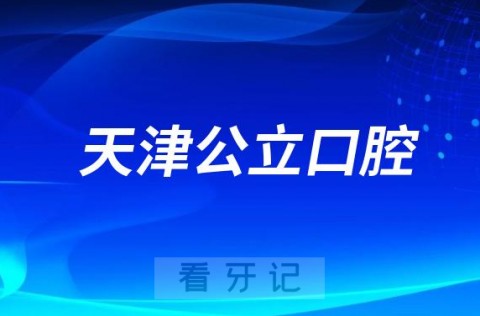 天津公立口腔

看牙记